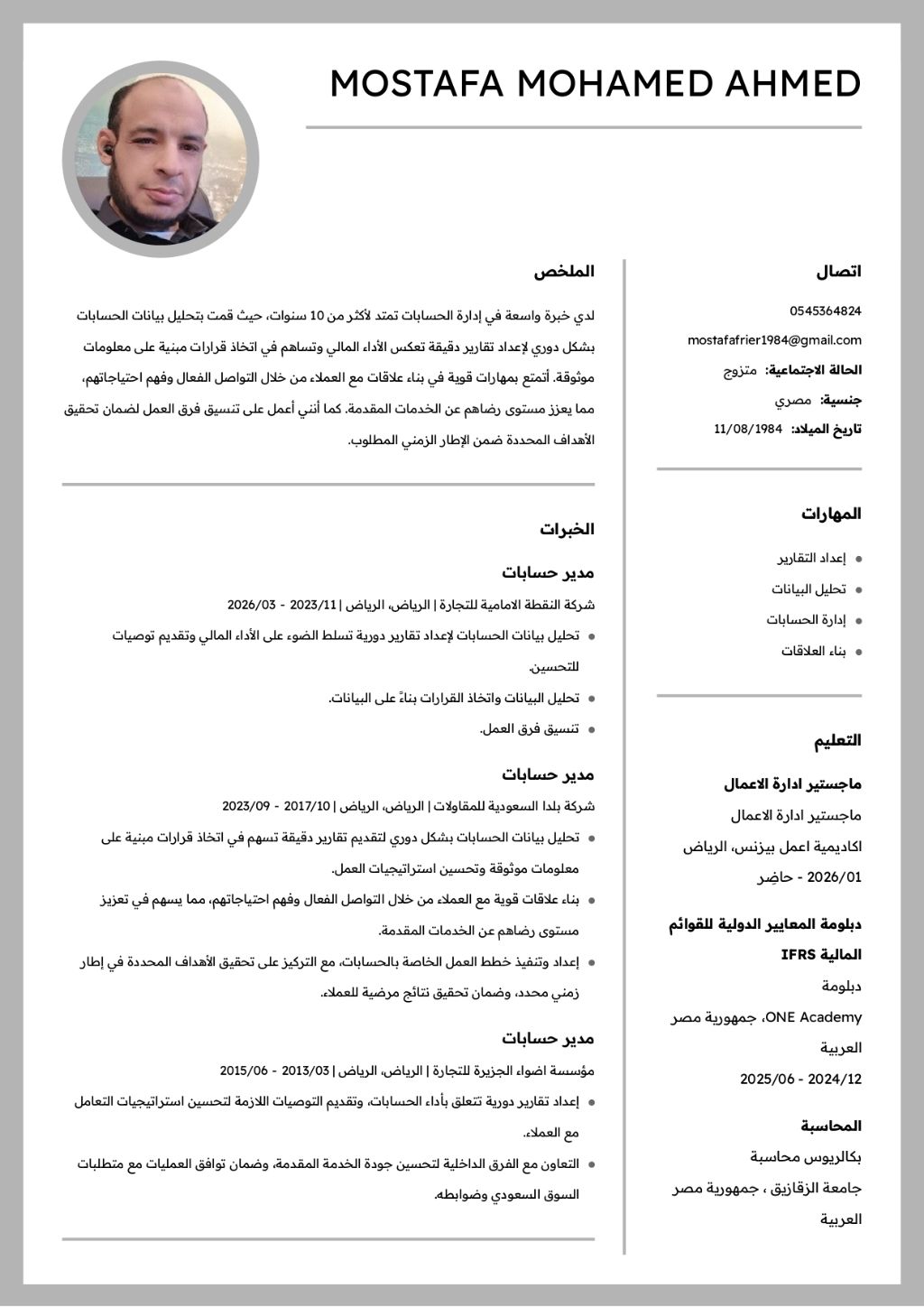 MOSTAFA MOHAMED AHMED

اتصال

0545364824

mostafafrier1984@gmail.com

الحالة الاجتماعية: متزوج

جنسية: مصري

تاريخ الميلاد: 11/08/1984

المهارات

- إعداد التقارير
- تحليل البيانات
- إدارة الحسابات
- بناء العلاقات

التعليم

ماجستير ادارة الاعمال

ماجستير ادارة الاعمال

اكاديمية اعمل بيزنس، الرياض

2026/01 - حاضِر

دبلومة المعايير الدولية للقوائم المالية IFRS

دبلومة

ONE Academy، جمهورية مصر العربية

2024/12 - 2025/06

المحاسبة

بكالريوس محاسبة

جامعة الزقازيق ، جمهورية مصر العربية

الملخص

لدي خبرة واسعة في إدارة الحسابات تمتد لأكثر من 10 سنوات، حيث قمت بتحليل بيانات الحسابات بشكل دوري لإعداد تقارير دقيقة تعكس الأداء المالي وتساهم في اتخاذ قرارات مبنية على معلومات موثوقة. أتمتع بمهارات قوية في بناء علاقات مع العملاء من خلال التواصل الفعال وفهم احتياجاتهم، مما يعزز مستوى رضاهم عن الخدمات المقدمة. كما أنني أعمل على تنسيق فرق العمل لضمان تحقيق الأهداف المحددة ضمن الإطار الزمني المطلوب.

الخبرات

مدير حسابات

شركة النقطة الامامية للتجارة | الرياض، الرياض | 2023/11 - 2026/03

- تحليل بيانات الحسابات لإعداد تقارير دورية تسلط الضوء على الأداء المالي وتقديم توصيات للتحسين.
- تحليل البيانات واتخاذ القرارات بناءً على البيانات.
- تنسيق فرق العمل.

مدير حسابات

شركة بلدا السعودية للمقاولات | الرياض، الرياض | 2017/10 - 2023/09

- تحليل بيانات الحسابات بشكل دوري لتقديم تقارير دقيقة تسهم في اتخاذ قرارات مبنية على معلومات موثوقة وتحسين استراتيجيات العمل.
- بناء علاقات قوية مع العملاء من خلال التواصل الفعال وفهم احتياجاتهم، مما يسهم في تعزيز مستوى رضاهم عن الخدمات المقدمة.
- إعداد وتنفيذ خطط العمل الخاصة بالحسابات، مع التركيز على تحقيق الأهداف المحددة في إطار زمني محدد، وضمان تحقيق نتائج مرضية للعملاء.

مدير حسابات

مؤسسة اضواء الجزيرة للتجارة | الرياض، الرياض | 2013/03 - 2015/06

- إعداد تقارير دورية تتعلق بأداء الحسابات، وتقديم التوصيات اللازمة لتحسين استراتيجيات التعامل مع العملاء.
- التعاون مع الفرق الداخلية لتحسين جودة الخدمة المقدمة، وضمان توافق العمليات مع متطلبات السوق السعودي وضوابطه.